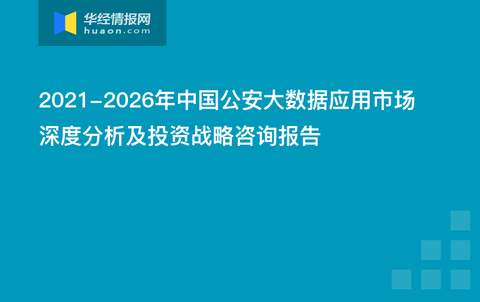 华经情报网
huaon.com

2021-2026年中国公安大数据应用市场深度分析及投资战略咨询报告